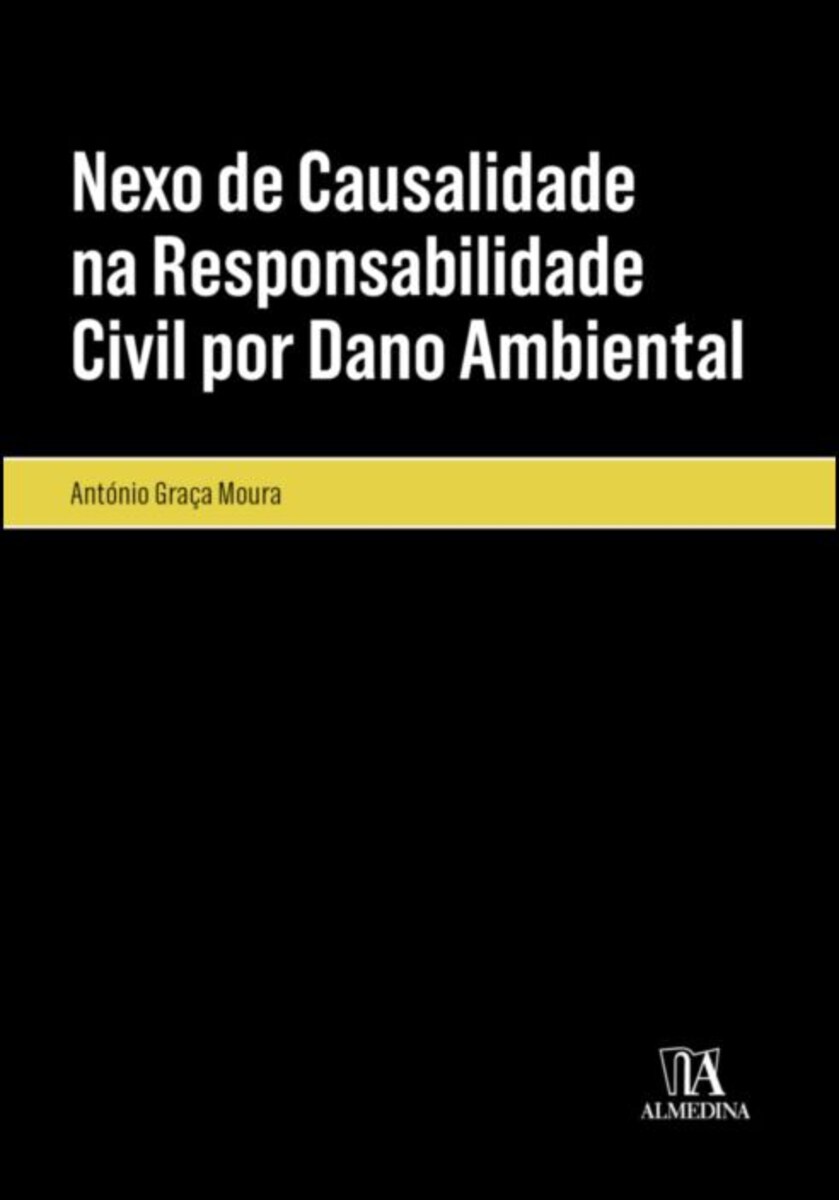 Nexo de Causalidade na Responsabilidade Civil por Dano Ambiental

António Graça Moura

ALMEDINA